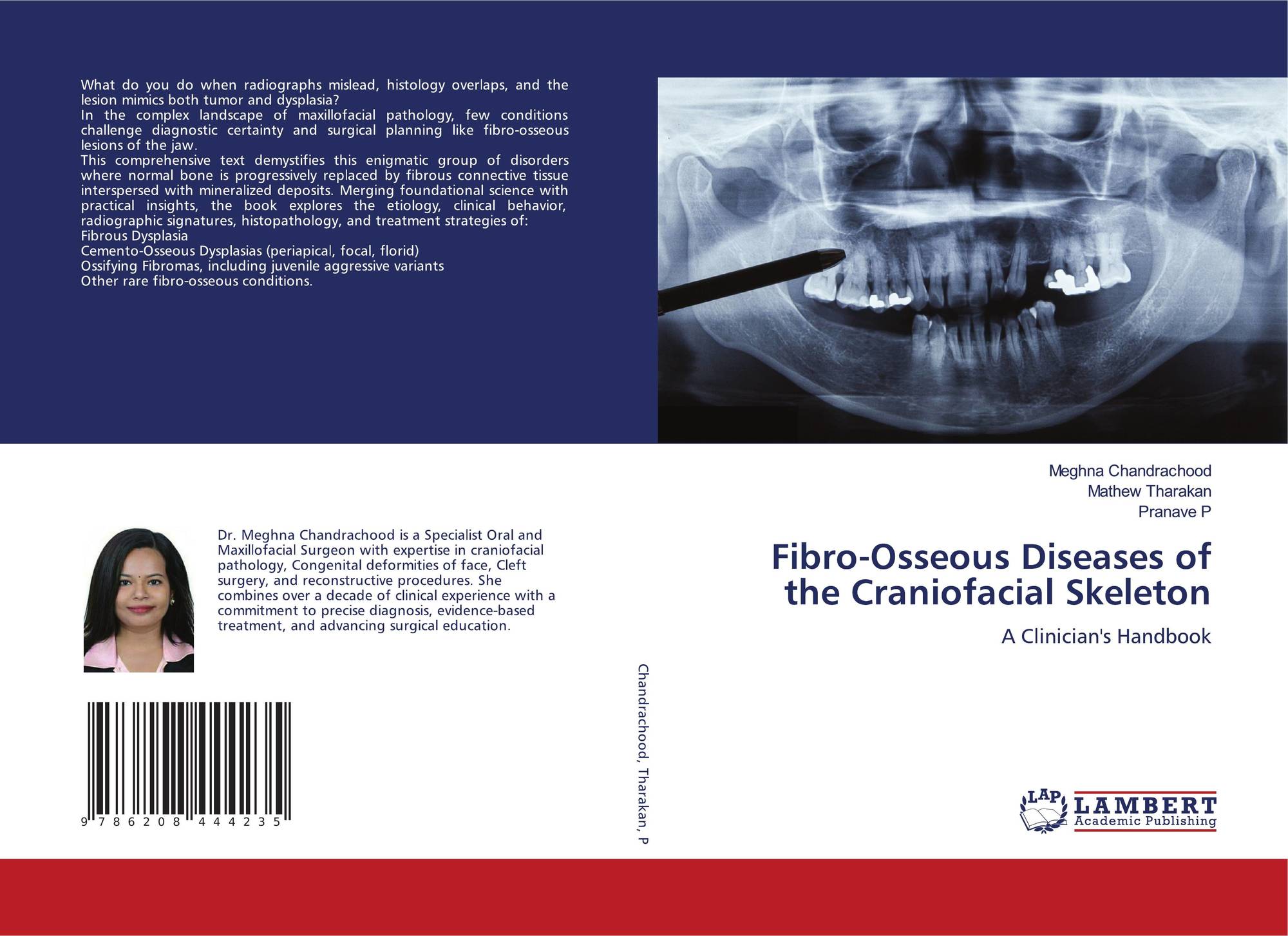 What do you do when radiographs mislead, histology overlaps, and the lesion mimics both tumor and dysplasia?
In the complex landscape of maxillofacial pathology, few conditions challenge diagnostic certainty and surgical planning like fibro-osseous lesions of the jaw.
This comprehensive text demystifies this enigmatic group of disorders where normal bone is progressively replaced by fibrous connective tissue interspersed with mineralized deposits. Merging foundational science with practical insights, the book explores the etiology, clinical behavior, radiographic signatures, histopathology, and treatment strategies of:
Fibrous Dysplasia
Cemento-Osseous Dysplasias (periapical, focal, florid)
Ossifying Fibromas, including juvenile aggressive variants
Other rare fibro-osseous conditions.

Dr. Meghna Chandrachood is a Specialist Oral and Maxillofacial Surgeon with expertise in craniofacial pathology, Congenital deformities of face, Cleft surgery, and reconstructive procedures. She combines over a decade of clinical experience with a commitment to precise diagnosis, evidence-based treatment, and advancing surgical education.

9 786208 444235

Chandrachood, Tharakan, P

Meghna Chandrachood
Mathew Tharakan
Pranave P

Fibro-Osseous Diseases of the Craniofacial Skeleton

A Clinician's Handbook

LAP LAMBERT Academic Publishing